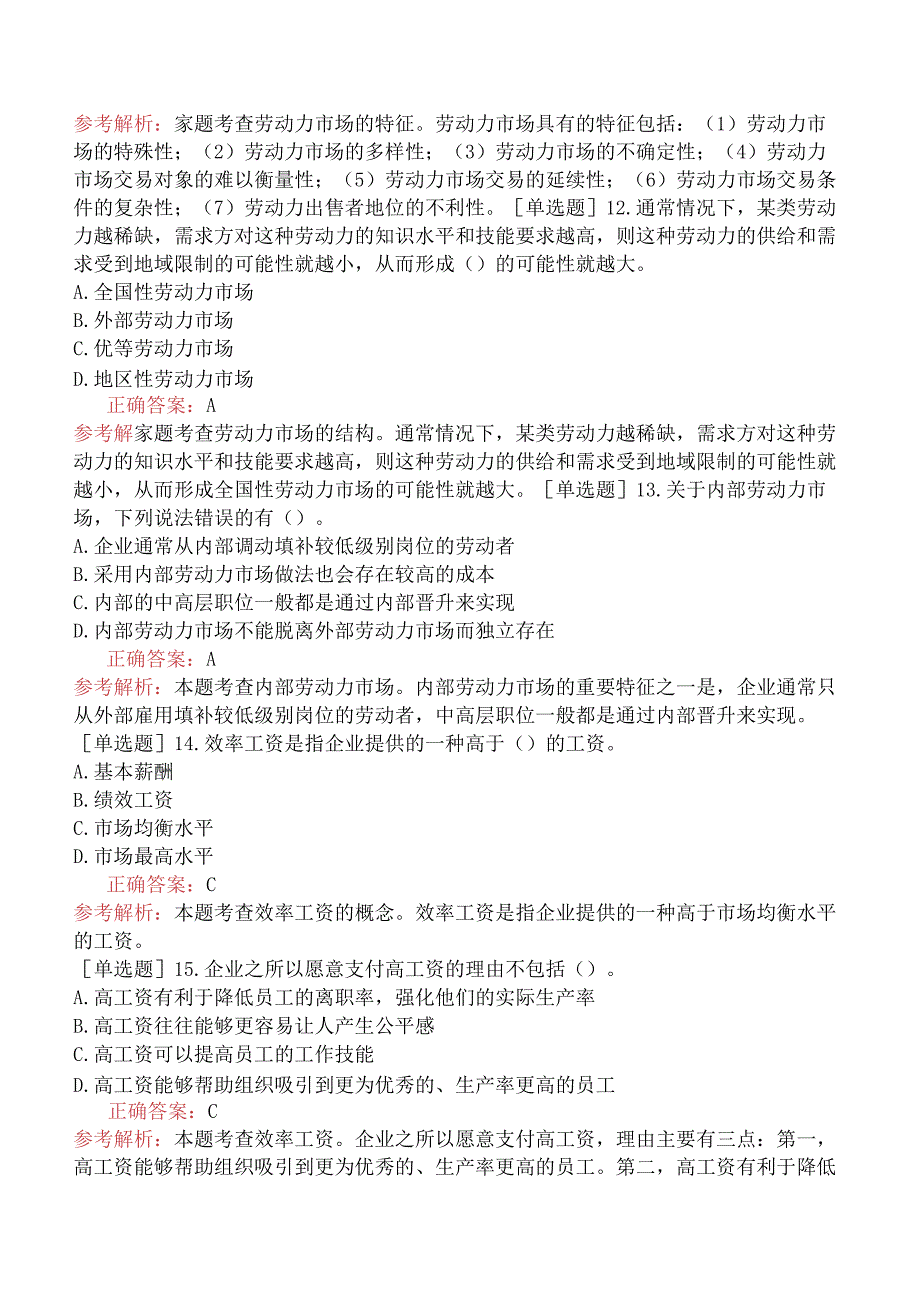 参考解析：家题考查劳动力市场的特征。劳动力市场具有的特征包括：（1）劳动力市场的特殊性；（2）劳动力市场的多样性；（3）劳动力市场的不确定性；（4）劳动力市场交易对象的难以衡量性；（5）劳动力市场交易的延续性；（6）劳动力市场交易条件的复杂性；（7）劳动力出售者地位的不利性。［单选题］12.通常情况下，某类劳动力越稀缺，需求方对这种劳动力的知识水平和技能要求越高，则这种劳动力的供给和需求受到地域限制的可能性就越小，从而形成（）的可能性就越大。
A.全国性劳动力市场
B.外部劳动力市场
C.优等劳动力市场
D.地区性劳动力市场
正确答案：A
参考解家题考查劳动力市场的结构。通常情况下，某类劳动力越稀缺，需求方对这种劳动力的知识水平和技能要求越高，则这种劳动力的供给和需求受到地域限制的可能性就越小，从而形成全国性劳动力市场的可能性就越大。［单选题］13.关于内部劳动力市场，下列说法错误的有（）。
A.企业通常从内部调动填补较低级别岗位的劳动者
B.采用内部劳动力市场做法也会存在较高的成本
C.内部的中高层职位一般都是通过内部晋升来实现
D.内部劳动力市场不能脱离外部劳动力市场而独立存在
正确答案：A
参考解析：本题考查内部劳动力市场。内部劳动力市场的重要特征之一是，企业通常只从外部雇用填补较低级别岗位的劳动者，中高层职位一般都是通过内部晋升来实现。
［单选题］14.效率工资是指企业提供的一种高于（）的工资。
A.基本薪酬
B.绩效工资
C.市场均衡水平
D.市场最高水平
正确答案：C
参考解析：本题考查效率工资的概念。效率工资是指企业提供的一种高于市场均衡水平的工资。
［单选题］15.企业之所以愿意支付高工资的理由不包括（）。
A.高工资有利于降低员工的离职率，强化他们的实际生产率
B.高工资往往能够更容易让人产生公平感
C.高工资可以提高员工的工作技能
D.高工资能够帮助组织吸引到更为优秀的、生产率更高的员工
正确答案：C
参考解析：本题考查效率工资。企业之所以愿意支付高工资，理由主要有三点：第一，高工资能够帮助组织吸引到更为优秀的、生产率更高的员工。第二，高工资有利于降低